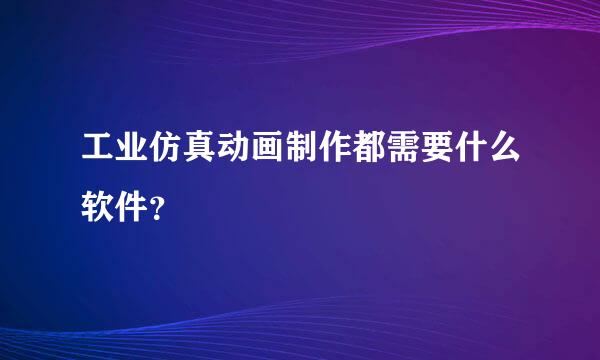 工业仿真动画制作都需要什么软件?